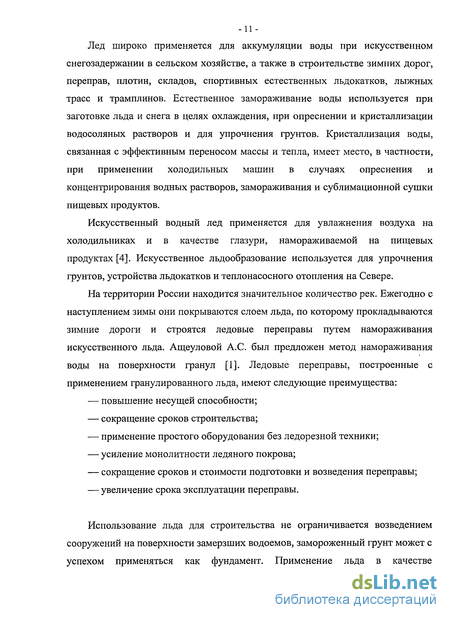 - 11 -

Лед широко применяется для аккумуляции воды при искусственном снегозадержании в сельском хозяйстве, а также в строительстве зимних дорог, переправ, плотин, складов, спортивных естественных льдокатков, лыжных трасс и трамплинов. Естественное замораживание воды используется при заготовке льда и снега в целях охлаждения, при опреснении и кристаллизации водосоляных растворов и для упрочнения грунтов. Кристаллизация воды, связанная с эффективным переносом массы и тепла, имеет место, в частности, при применении холодильных машин в случаях опреснения и концентрирования водных растворов, замораживания и сублимационной сушки пищевых продуктов.

Искусственный водный лед применяется для увлажнения воздуха на холодильниках и в качестве глазури, намораживаемой на пищевых продуктах [4]. Искусственное льдообразование используется для упрочнения грунтов, устройства льдокатков и теплонасосного отопления на Севере.

На территории России находится значительное количество рек. Ежегодно с наступлением зимы они покрываются слоем льда, по которому прокладываются зимние дороги и строятся ледовые переправы путем намораживания искусственного льда. Ащеуловой А.С. был предложен метод намораживания воды на поверхности гранул [1]. Ледовые переправы, построенные с применением гранулированного льда, имеют следующие преимущества:

— повышение несущей способности;

— сокращение сроков строительства;

— применение простого оборудования без ледорезной техники;

— усиление монолитности ледяного покрова;

— сокращение сроков и стоимости подготовки и возведения переправы;

— увеличение срока эксплуатации переправы.

Использование льда для строительства не ограничивается возведением сооружений на поверхности замерзших водоемов, замороженный грунт может с успехом применяться как фундамент. Применение льда в качестве

dsLib.net
библиотека диссертаций